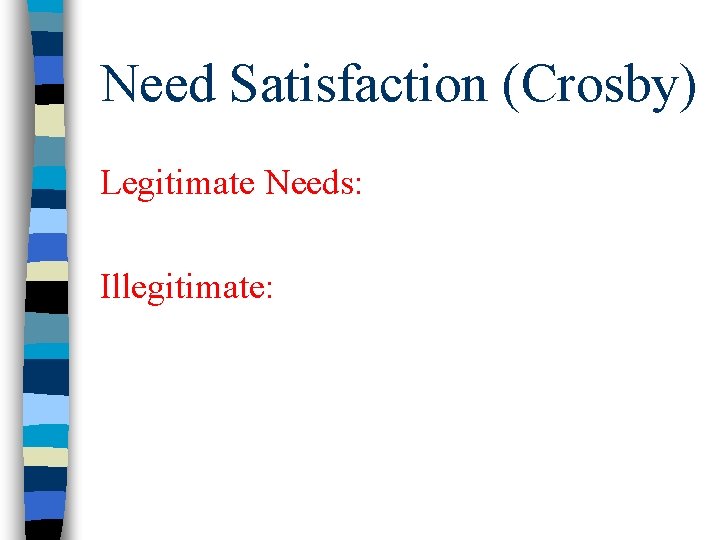 Need Satisfaction (Crosby)

Legitimate Needs:

Illegitimate: